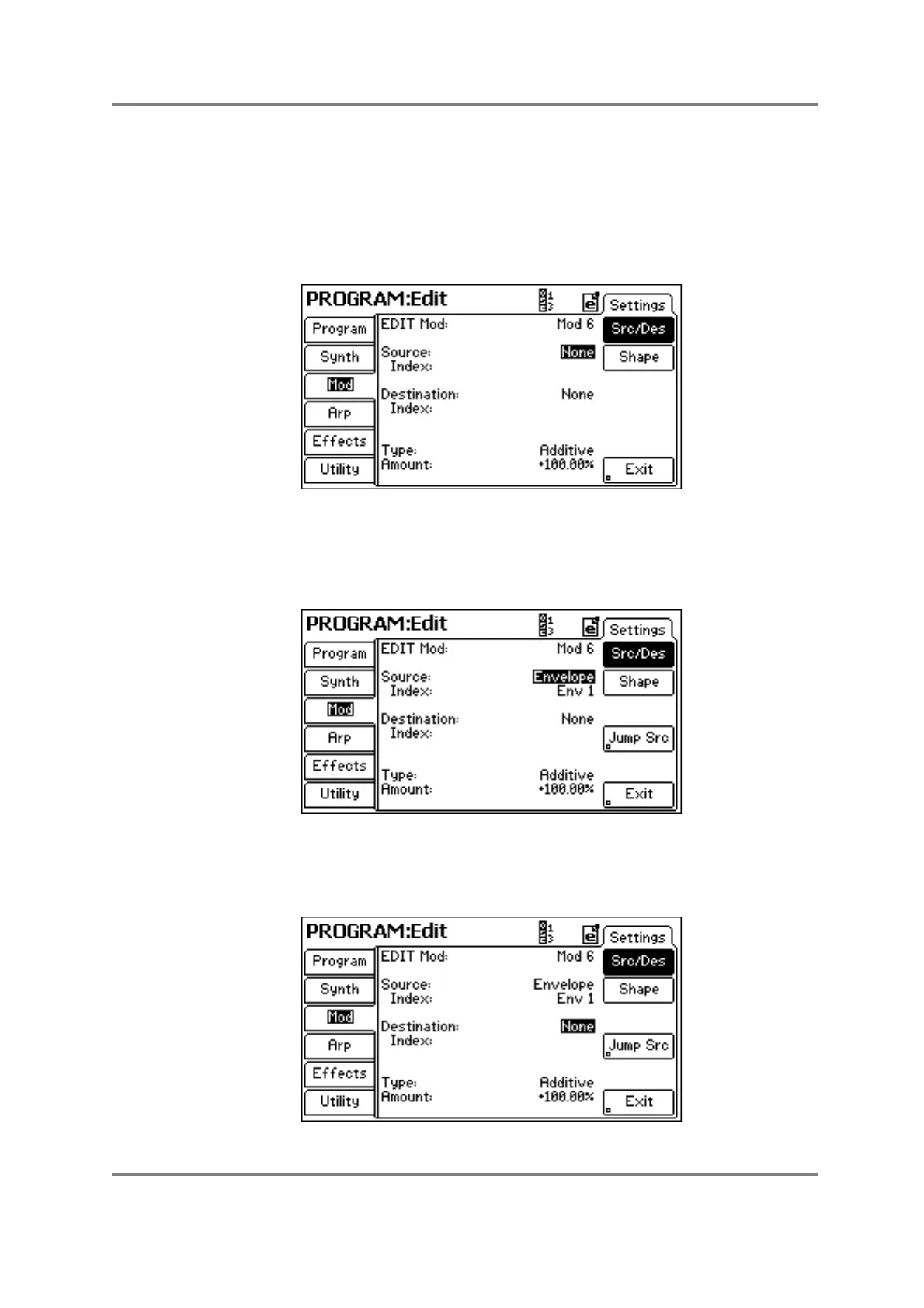 PROGRAM:Edit

Settings

Program
Synth
Mod
Arp
Effects
Utility

EDIT Mod: Mod 6
Source: None
Index:
Destination: None
Index:
Type: Additive
Amount: +100.00%

Src/Des
Shape
Exit

PROGRAM:Edit

Settings

Program
Synth
Mod
Arp
Effects
Utility

EDIT Mod: Mod 6
Source: Envelope
Index: Env 1
Destination: None
Index:
Type: Additive
Amount: +100.00%

Src/Des
Shape
Jump Src
Exit

PROGRAM:Edit

Settings

Program
Synth
Mod
Arp
Effects
Utility

EDIT Mod: Mod 6
Source: Envelope
Index: Env 1
Destination: None
Index:
Type: Additive
Amount: +100.00%

Src/Des
Shape
Jump Src
Exit